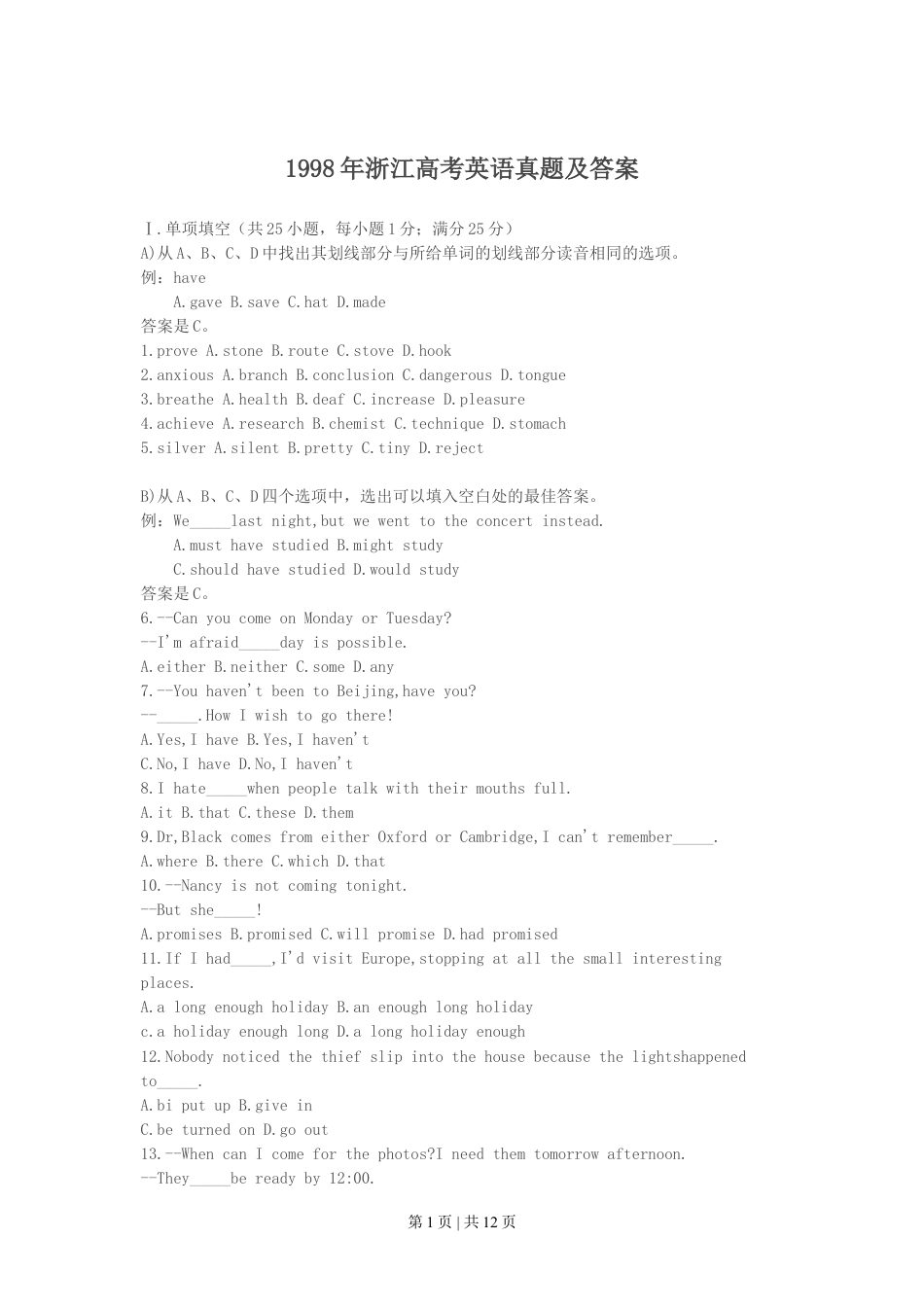 1998年浙江高考英语真题及答案

Ⅰ.单项填空（共25小题，每小题1分；满分25分）
A)从A、B、C、D中找出其划线部分与所给单词的划线部分读音相同的选项。
例：have
A.gave B.save C.hat D.made
答案是C。
1.prove A.stone B.route C.stove D.hook
2.anxious A.branch B.conclusion C.dangerous D.tongue
3.breathe A.health B.deaf C.increase D.pleasure
4.achieve A.research B.chemist C.technique D.stomach
5.silver A.silent B.pretty C.tiny D.reject

B)从A、B、C、D四个选项中，选出可以填入空白处的最佳答案。
例：We_____last night,but we went to the concert instead.
A.must have studied B.might study
C.should have studied D.would study
答案是C。
6.--Can you come on Monday or Tuesday?
--I'm afraid_____day is possible.
A.either B.neither C.some D.any
7.--You haven't been to Beijing,have you?
--_____.How I wish to go there!
A.Yes,I have B.Yes,I haven't
C.No,I have D.No,I haven't
8.I hate_____when people talk with their mouths full.
A.it B.that C.these D.them
9.Dr,Black comes from either Oxford or Cambridge,I can't remember_____.
A.where B.there C.which D.that
10.--Nancy is not coming tonight.
--But she_____!
A.promises B.promised C.will promise D.had promised
11.If I had_____,I'd visit Europe,stopping at all the small interesting places.
A.a long enough holiday B.an enough long holiday
c.a holiday enough long D.a long holiday enough
12.Nobody noticed the thief slip into the house because the lightshappened to_____.
A.bi put up B.give in
C.be turned on D.go out
13.--When can I come for the photos?I need them tomorrow afternoon.
--They_____be ready by 12:00.

第1页 | 共12页